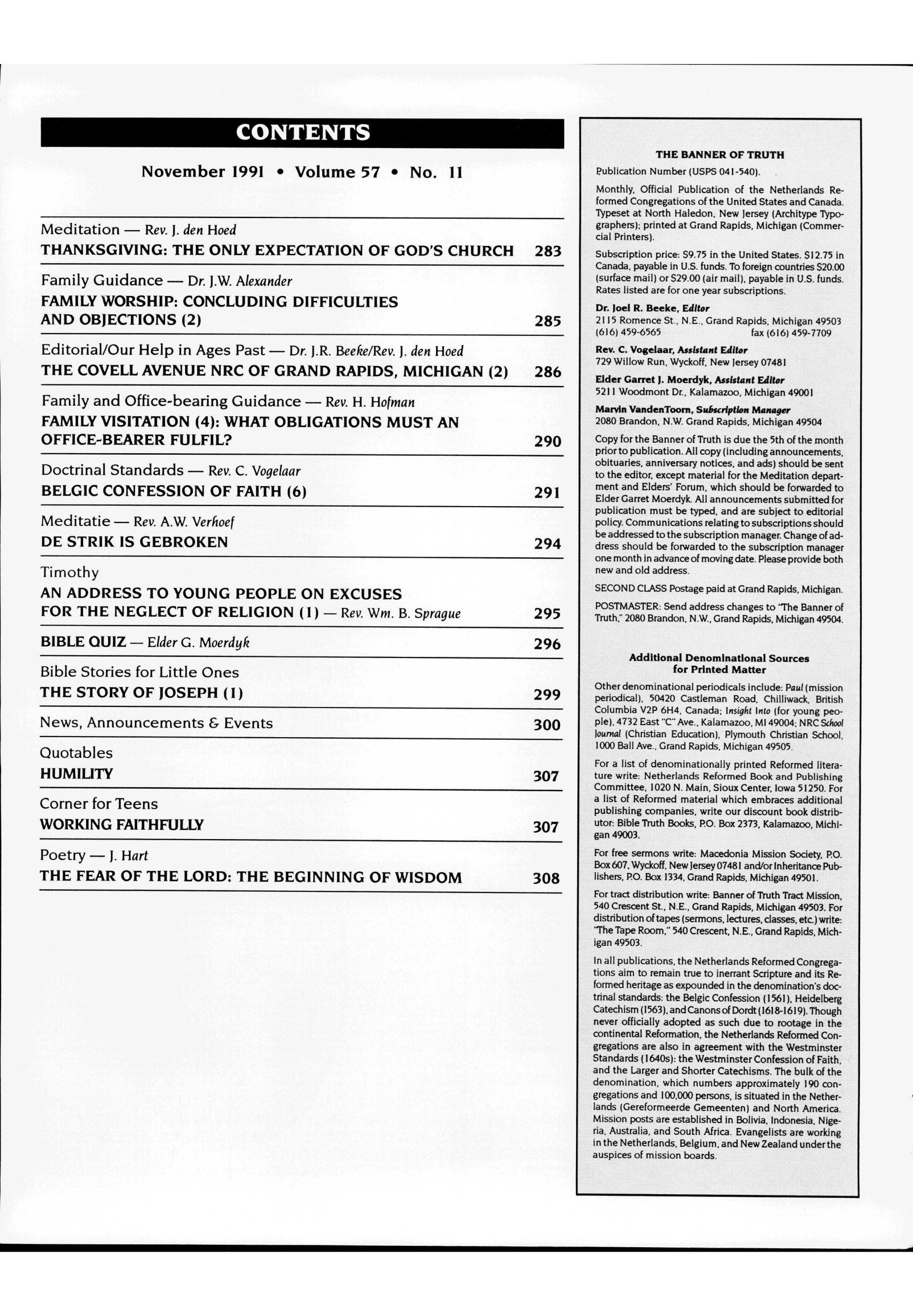 CONTENTS

November 1991 • Volume 57 • No. 11

Meditation — Rev. J. den Hoed
THANKSGIVING: THE ONLY EXPECTATION OF GOD'S CHURCH 283

Family Guidance — Dr. J.W. Alexander
FAMILY WORSHIP: CONCLUDING DIFFICULTIES AND OBJECTIONS (2) 285

Editorial/Our Help in Ages Past — Dr. J.R. Beeke/Rev. J. den Hoed
THE COVELL AVENUE NRC OF GRAND RAPIDS, MICHIGAN (2) 286

Family and Office-bearing Guidance — Rev. H. Hofman
FAMILY VISITATION (4): WHAT OBLIGATIONS MUST AN OFFICE-BEARER FULFIL? 290

Doctrinal Standards — Rev. C. Vogelaar
BELGIC CONFESSION OF FAITH (6) 291

Meditatie — Rev. A.W. Verhoef
DE STRIK IS GEBROKEN 294

Timothy
AN ADDRESS TO YOUNG PEOPLE ON EXCUSES FOR THE NEGLECT OF RELIGION (1) — Rev. Wm. B. Sprague 295

BIBLE QUIZ — Elder G. Moerdyk 296

Bible Stories for Little Ones
THE STORY OF JOSEPH (1) 299

News, Announcements & Events 300

Quotables
HUMILITY 307

Corner for Teens
WORKING FAITHFULLY 307

Poetry — J. Hart
THE FEAR OF THE LORD: THE BEGINNING OF WISDOM 308

THE BANNER OF TRUTH
Publication Number (USPS 041-540).

Monthly, Official Publication of the Netherlands Reformed Congregations of the United States and Canada. Typeset at North Haledon, New Jersey (Architype Typographers); printed at Grand Rapids, Michigan (Commercial Printers).

Subscription price: $9.75 in the United States. $12.75 in Canada, payable in U.S. funds. To foreign countries $20.00 (surface mail) or $29.00 (air mail), payable in U.S. funds. Rates listed are for one year subscriptions.

Dr. Joel R. Beeke, Editor
2115 Romence St., N.E., Grand Rapids, Michigan 49503
(616) 459-6565 fax (616) 459-7709

Rev. C. Vogelaar, Assistant Editor
729 Willow Run, Wyckoff, New Jersey 07481

Elder Garret J. Moerdyk, Assistant Editor
5211 Woodmont Dr., Kalamazoo, Michigan 49001

Marvin VandenToorn, Subscription Manager
2080 Brandon, N.W. Grand Rapids, Michigan 49504

Copy for the Banner of Truth is due the 5th of the month prior to publication. All copy (including announcements, obituaries, anniversary notices, and ads) should be sent to the editor, except material for the Meditation department and Elders' Forum, which should be forwarded to Elder Garret Moerdyk. All announcements submitted for publication must be typed, and are subject to editorial policy. Communications relating to subscriptions should be addressed to the subscription manager. Change of address should be forwarded to the subscription manager one month in advance of moving date. Please provide both new and old address.

SECOND CLASS Postage paid at Grand Rapids, Michigan.

POSTMASTER: Send address changes to "The Banner of Truth," 2080 Brandon, N.W., Grand Rapids, Michigan 49504.

Additional Denominational Sources for Printed Matter

Other denominational periodicals include: Paul (mission periodical), 50420 Castleman Road, Chilliwack, British Columbia V2P 6H4, Canada; Insight Into (for young people), 4732 East "C" Ave., Kalamazoo, MI 49004; NRC School Journal (Christian Education), Plymouth Christian School, 1000 Ball Ave., Grand Rapids, Michigan 49505.

For a list of denominationally printed Reformed literature write: Netherlands Reformed Book and Publishing Committee, 1020 N. Main, Sioux Center, Iowa 51250. For a list of Reformed material which embraces additional publishing companies, write our discount book distributor: Bible Truth Books, P.O. Box 2373, Kalamazoo, Michigan 49003.

For free sermons write: Macedonia Mission Society, P.O. Box 607, Wyckoff, New Jersey 07481 and/or Inheritance Publishers, P.O. Box 1334, Grand Rapids, Michigan 49501.

For tract distribution write: Banner of Truth Tract Mission, 540 Crescent St., N.E., Grand Rapids, Michigan 49503. For distribution of tapes (sermons, lectures, classes, etc.) write: "The Tape Room," 540 Crescent, N.E., Grand Rapids, Michigan 49503.

In all publications, the Netherlands Reformed Congregations aim to remain true to inerrant Scripture and its Reformed heritage as expounded in the denomination's doctrinal standards: the Belgic Confession (1561), Heidelberg Catechism (1563), and Canons of Dordt (1618-1619). Though never officially adopted as such due to rootage in the continental Reformation, the Netherlands Reformed Congregations are also in agreement with the Westminster Standards (1640s): the Westminster Confession of Faith, and the Larger and Shorter Catechisms. The bulk of the denomination, which numbers approximately 190 congregations and 100,000 persons, is situated in the Netherlands (Gereformeerde Gemeenten) and North America. Mission posts are established in Bolivia, Indonesia, Nigeria, Australia, and South Africa. Evangelists are working in the Netherlands, Belgium, and New Zealand under the auspices of mission boards.